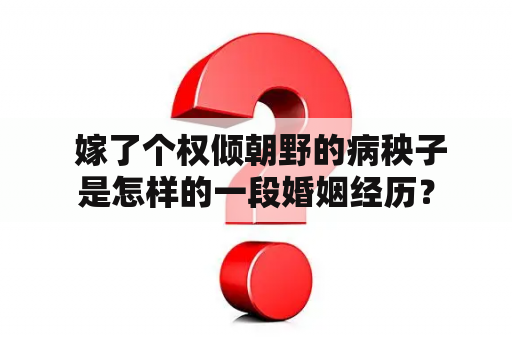 嫁了个权倾朝野的病秧子是怎样的一段婚姻经历？